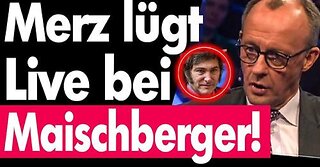 Merz lügt Live bei Maischberger!